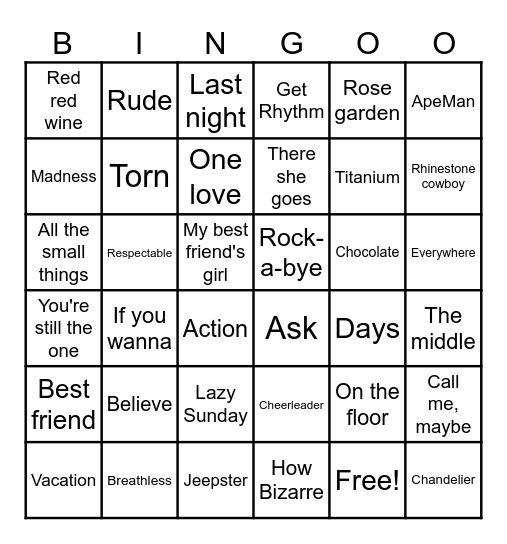 | B | I | N | G | O | O |
|---|---|---|---|---|---|
| Red red wine | Rude | Last night | Get Rhythm | Rose garden | ApeMan |
| Madness | Torn | One love | There she goes | Titanium | Rhinestone cowboy |
| All the small things | Respectable | My best friend's girl | Rock-a-bye | Chocolate | Everywhere |
| You're still the one | If you wanna | Action | Ask | Days | The middle |
| Best friend | Believe | Lazy Sunday | Cheerleader | On the floor | Call me, maybe |
| Vacation | Breathless | Jeepster | How Bizarre | Free! | Chandelier |